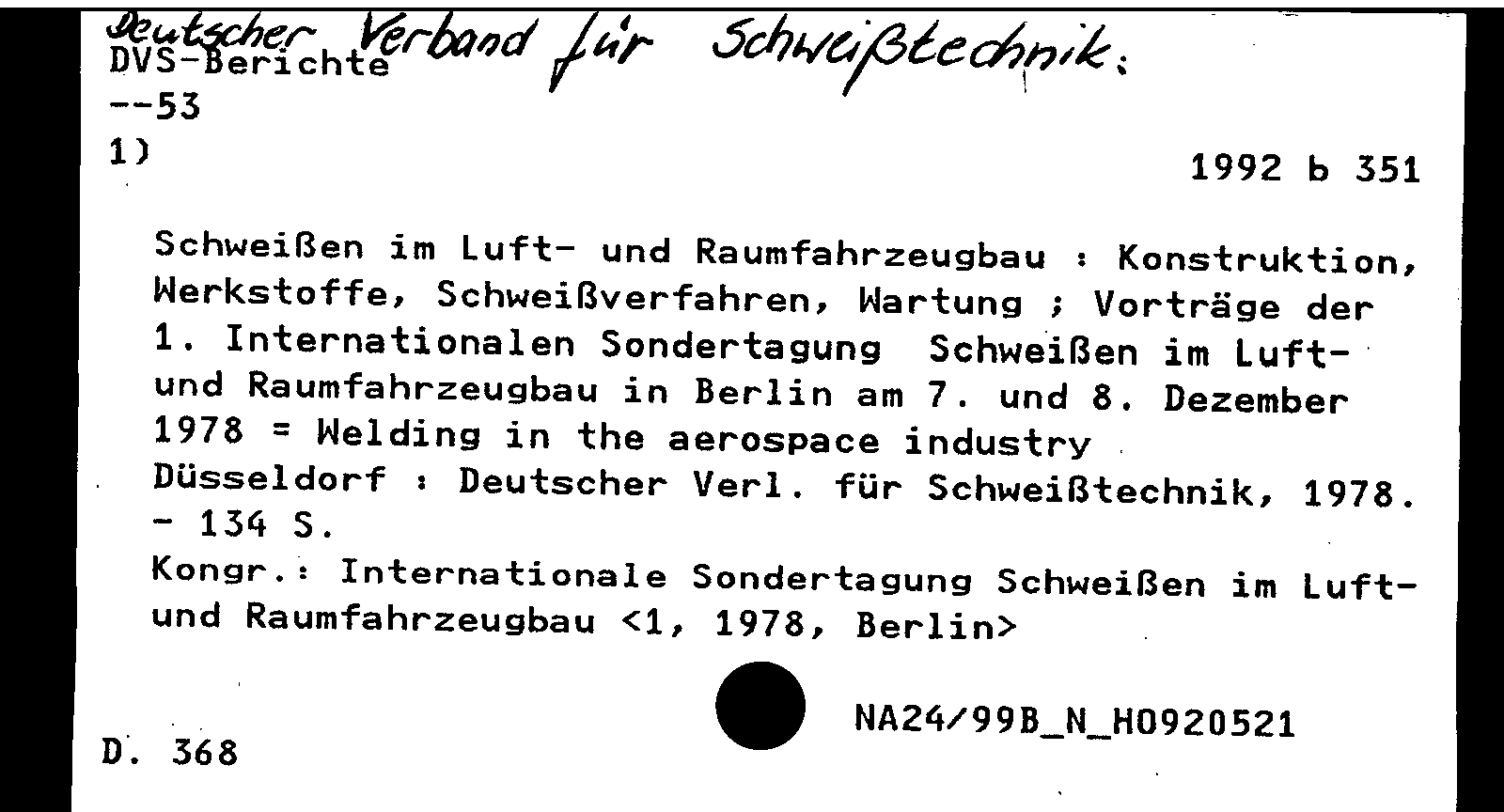 Deutscher Verband für Schweißtechnik:
DVS-Berichte
--53
1)

1992 b 351

Schweißen im Luft- und Raumfahrzeugbau : Konstruktion, Werkstoffe, Schweißverfahren, Wartung ; Vorträge der 1. Internationalen Sondertagung Schweißen im Luft- und Raumfahrzeugbau in Berlin am 7. und 8. Dezember 1978 = Welding in the aerospace industry
Düsseldorf : Deutscher Verl. für Schweißtechnik, 1978. - 134 S.
Kongr.: Internationale Sondertagung Schweißen im Luft- und Raumfahrzeugbau <1, 1978, Berlin>

NA24/99B_N_H0920521

D. 368